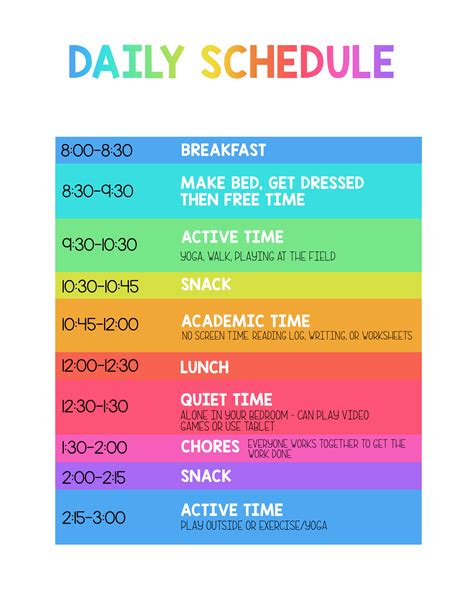 DAILY SCHEDULE

| | |
|---|---|
| 8:00-8:30 | BREAKFAST |
| 8:30-9:30 | MAKE BED, GET DRESSED THEN FREE TIME |
| 9:30-10:30 | ACTIVE TIME YOGA, WALK, PLAYING AT THE FIELD |
| 10:30-10:45 | SNACK |
| 10:45-12:00 | ACADEMIC TIME NO SCREEN TIME. READING LOG, WRITING, OR WORKSHEETS |
| 12:00-12:30 | LUNCH |
| 12:30-1:30 | QUIET TIME ALONE IN YOUR BEDROOM - CAN PLAY VIDEO GAMES OR USE TABLET |
| 1:30-2:00 | CHORES EVERYONE WORKS TOGETHER TO GET THE WORK DONE |
| 2:00-2:15 | SNACK |
| 2:15-3:00 | ACTIVE TIME PLAY OUTSIDE OR EXERCISE/YOGA |